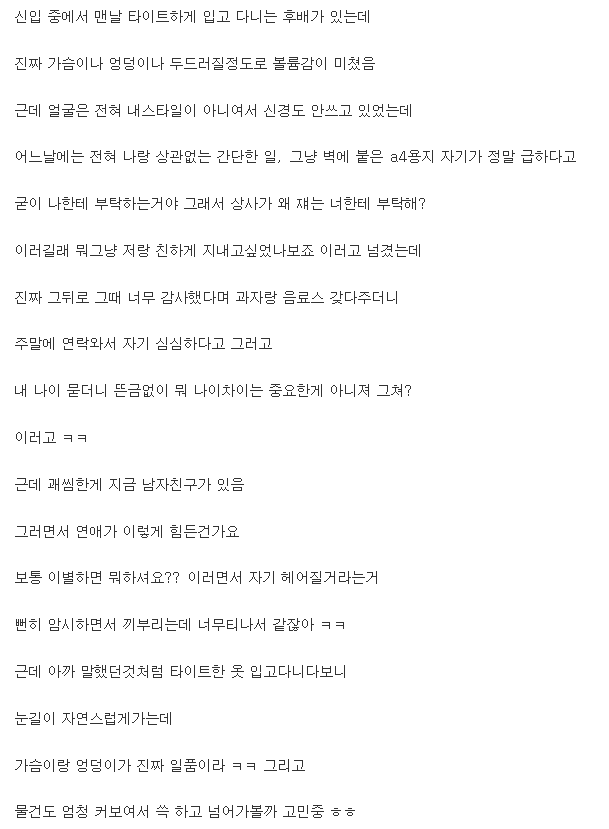 신입 중에서 맨날 타이트하게 입고 다니는 후배가 있는데

진짜 가슴이나 엉덩이나 두드러질정도로 볼륨감이 미쳤음

근데 얼굴은 전혀 내스타일이 아니여서 신경도 안쓰고 있었는데

어느날에는 전혀 나랑 상관없는 간단한 일, 그냥 벽에 붙은 a4용지 자기가 정말 급하다고

굳이 나한테 부탁하는거야 그래서 상사가 왜 쟤는 너한테 부탁해?

이러길래 뭐그냥 저랑 친하게 지내고싶었나보죠 이러고 넘겼는데

진짜 그뒤로 그때 너무 감사했다며 과자랑 음료스 갖다주더니

주말에 연락와서 자기 심심하다고 그러고

내 나이 묻더니 뜬금없이 뭐 나이차이는 중요한게 아니져 그쳐?

이러고 ㅋㅋ

근데 괘씸한게 지금 남자친구가 있음

그러면서 연애가 이렇게 힘든건가요

보통 이별하면 뭐하셔요?? 이러면서 자기 헤어질거라는거

뻔히 암시하면서 끼부리는데 너무티나서 같잖아 ㅋㅋ

근데 아까 말했던것처럼 타이트한 옷 입고다니다보니

눈길이 자연스럽게가는데

가슴이랑 엉덩이가 진짜 일품이라 ㅋㅋ 그리고

물건도 엄청 커보여서 쓱 하고 넘어가볼까 고민중 ㅎㅎ